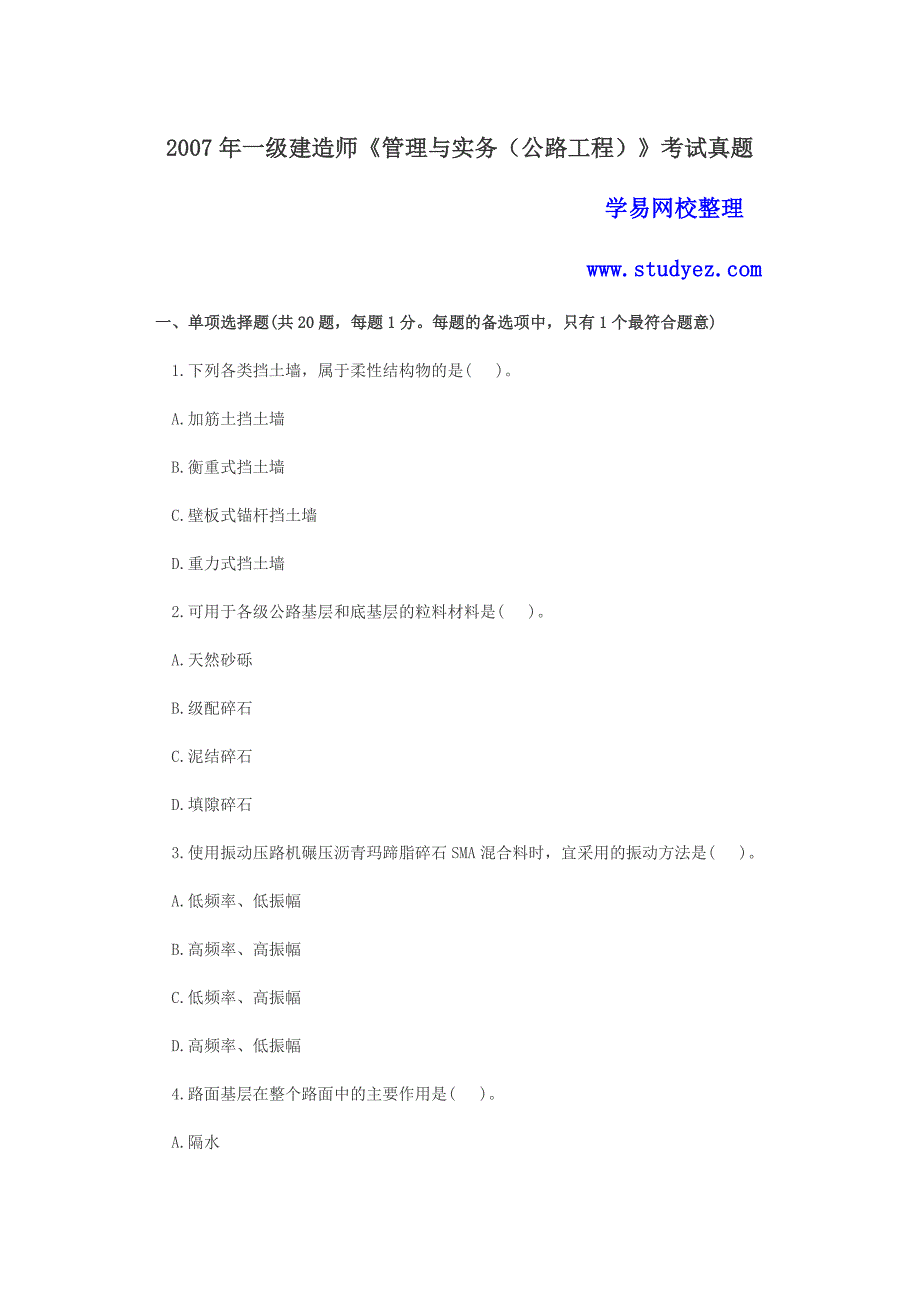 2007年一级建造师《管理与实务（公路工程）》考试真题

学易网校整理

www.studyez.com

一、单项选择题(共20题，每题1分。每题的备选项中，只有1个最符合题意)

1.下列各类挡土墙，属于柔性结构物的是(　)。

A.加筋土挡土墙

B.衡重式挡土墙

C.壁板式锚杆挡土墙

D.重力式挡土墙

2.可用于各级公路基层和底基层的粒料材料是(　)。

A.天然砂砾

B.级配碎石

C.泥结碎石

D.填隙碎石

3.使用振动压路机碾压沥青玛蹄脂碎石SMA混合料时，宜采用的振动方法是(　)。

A.低频率、低振幅

B.高频率、高振幅

C.低频率、高振幅

D.高频率、低振幅

4.路面基层在整个路面中的主要作用是(　)。

A.隔水